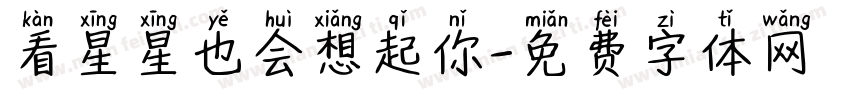 kàn xīng xīng yě huì xiǎng qǐ nǐ miǎn fèi zì tǐ wǎng
看星星也会想起你-免费字体网